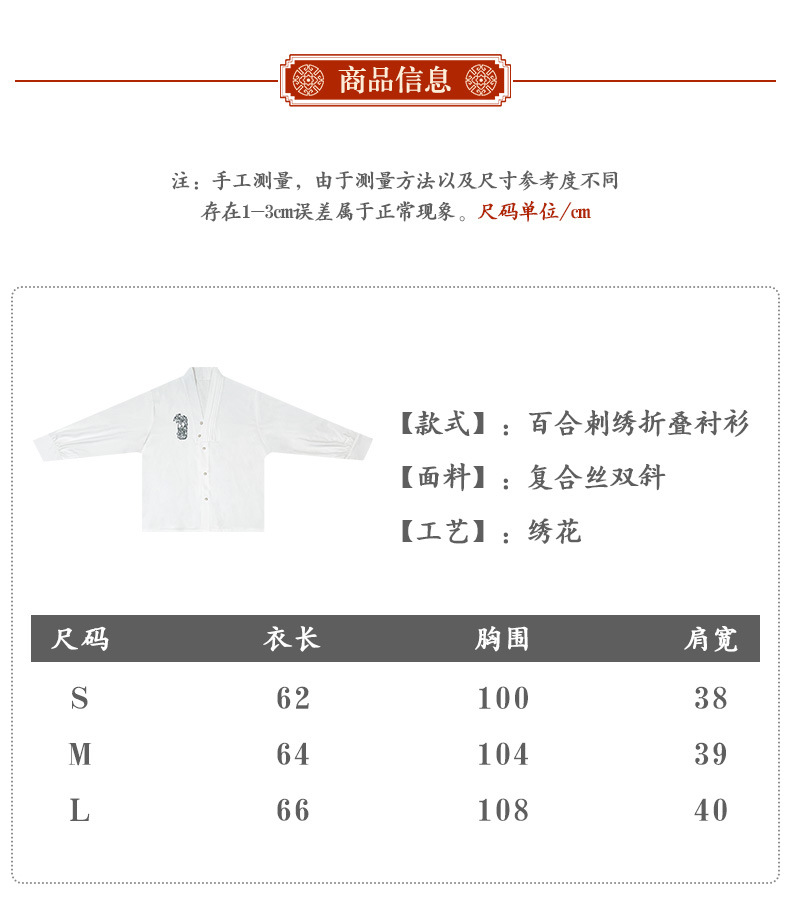 商品信息

注：手工测量，由于测量方法以及尺寸参考度不同
存在1—3cm误差属于正常现象。尺码单位/cm

【款式】：百合刺绣折叠衬衫
【面料】：复合丝双斜
【工艺】：绣花

| 尺码 | 衣长 | 胸围 | 肩宽 |
|---|---|---|---|
| S | 62 | 100 | 38 |
| M | 64 | 104 | 39 |
| L | 66 | 108 | 40 |